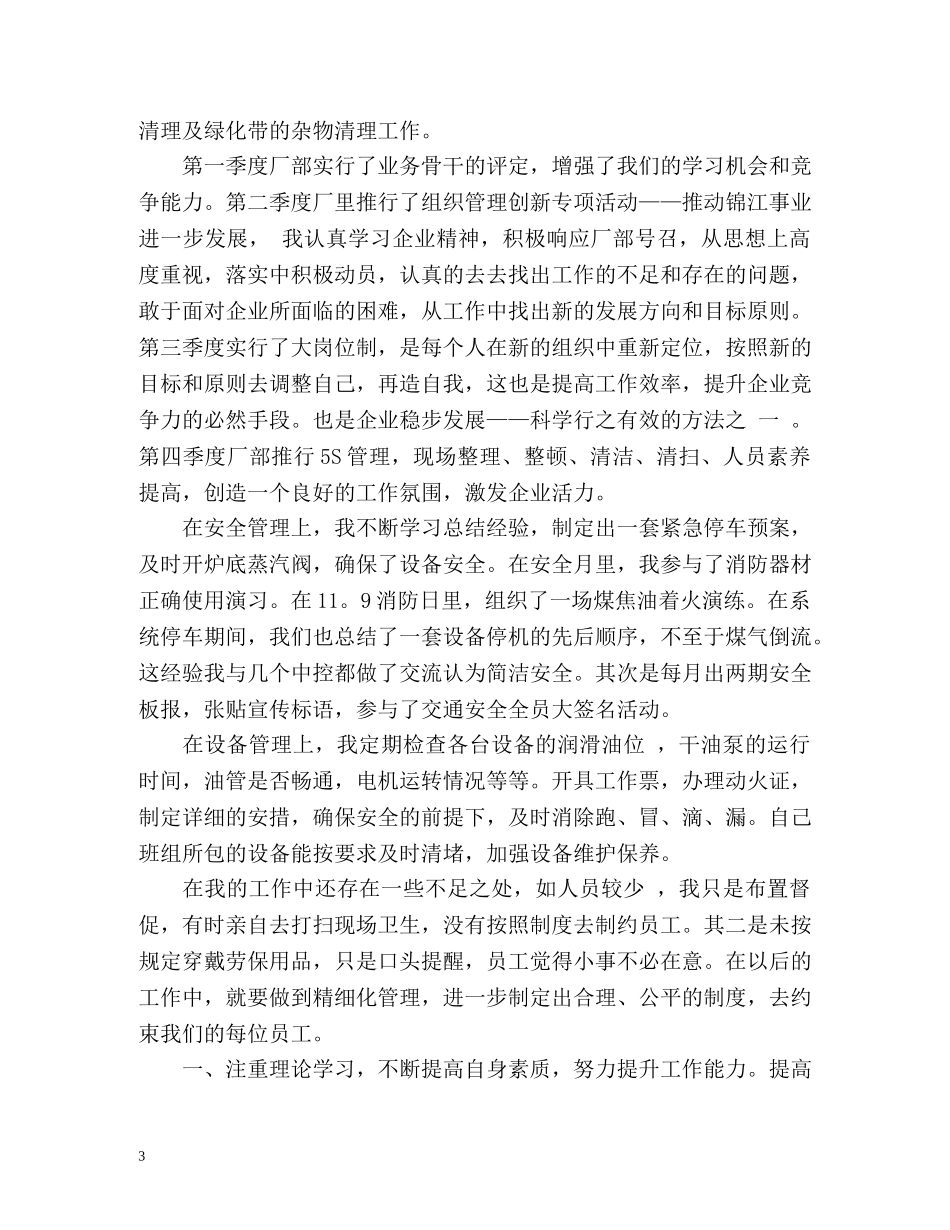 清理及绿化带的杂物清理工作。

第一季度厂部实行了业务骨干的评定，增强了我们的学习机会和竞争能力。第二季度厂里推行了组织管理创新专项活动——推动锦江事业进一步发展， 我认真学习企业精神，积极响应厂部号召，从思想上高度重视，落实中积极动员，认真的去去找出工作的不足和存在的问题，敢于面对企业所面临的困难，从工作中找出新的发展方向和目标原则。第三季度实行了大岗位制，是每个人在新的组织中重新定位，按照新的目标和原则去调整自己，再造自我，这也是提高工作效率，提升企业竞争力的必然手段。也是企业稳步发展——科学行之有效的方法之 一 。第四季度厂部推行 5S 管理，现场整理、整顿、清洁、清扫、人员素养提高，创造一个良好的工作氛围，激发企业活力。

在安全管理上，我不断学习总结经验，制定出一套紧急停车预案，及时开炉底蒸汽阀，确保了设备安全。在安全月里，我参与了消防器材正确使用演习。在 11。9 消防日里，组织了一场煤焦油着火演练。在系统停车期间，我们也总结了一套设备停机的先后顺序，不至于煤气倒流。这经验我与几个中控都做了交流认为简洁安全。其次是每月出两期安全板报，张贴宣传标语，参与了交通安全全员大签名活动。

在设备管理上，我定期检查各台设备的润滑油位 ，干油泵的运行时间，油管是否畅通，电机运转情况等等。开具工作票，办理动火证，制定详细的安措，确保安全的前提下，及时消除跑、冒、滴、漏。自己班组所包的设备能按要求及时清堵，加强设备维护保养。

在我的工作中还存在一些不足之处，如人员较少 ，我只是布置督促，有时亲自去打扫现场卫生，没有按照制度去制约员工。其二是未按规定穿戴劳保用品，只是口头提醒，员工觉得小事不必在意。在以后的工作中，就要做到精细化管理，进一步制定出合理、公平的制度，去约束我们的每位员工。

一、注重理论学习，不断提高自身素质，努力提升工作能力。提高

3